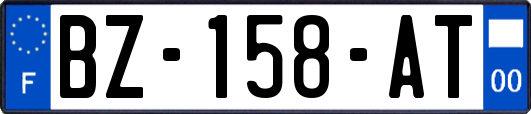 F
BZ-158-AT
00